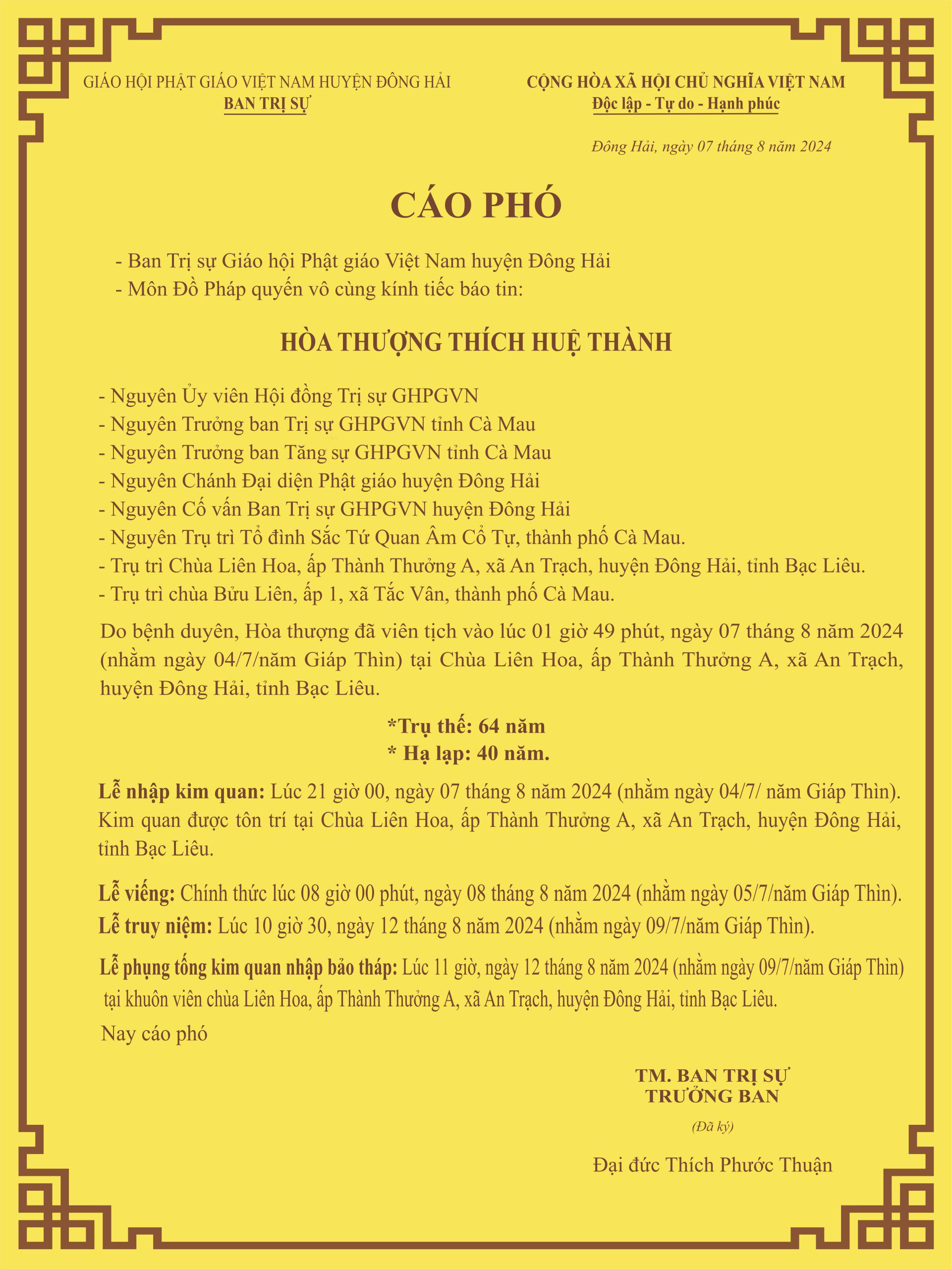 GIÁO HỘI PHẬT GIÁO VIỆT NAM HUYỆN ĐÔNG HẢI
BAN TRỊ SỰ

CỘNG HÒA XÃ HỘI CHỦ NGHĨA VIỆT NAM
Độc lập - Tự do - Hạnh phúc

Đông Hải, ngày 07 tháng 8 năm 2024

CÁO PHÓ

- Ban Trị sự Giáo hội Phật giáo Việt Nam huyện Đông Hải
- Môn Đồ Pháp quyến vô cùng kính tiếc báo tin:

HÒA THƯỢNG THÍCH HUỆ THÀNH

- Nguyên Ủy viên Hội đồng Trị sự GHPGVN
- Nguyên Trưởng ban Trị sự GHPGVN tỉnh Cà Mau
- Nguyên Trưởng ban Tăng sự GHPGVN tỉnh Cà Mau
- Nguyên Chánh Đại diện Phật giáo huyện Đông Hải
- Nguyên Cố vấn Ban Trị sự GHPGVN huyện Đông Hải
- Nguyên Trụ trì Tổ đình Sắc Tứ Quan Âm Cổ Tự, thành phố Cà Mau.
- Trụ trì Chùa Liên Hoa, ấp Thành Thưởng A, xã An Trạch, huyện Đông Hải, tỉnh Bạc Liêu.
- Trụ trì chùa Bửu Liên, ấp 1, xã Tắc Vân, thành phố Cà Mau.

Do bệnh duyên, Hòa thượng đã viên tịch vào lúc 01 giờ 49 phút, ngày 07 tháng 8 năm 2024 (nhằm ngày 04/7/năm Giáp Thìn) tại Chùa Liên Hoa, ấp Thành Thưởng A, xã An Trạch, huyện Đông Hải, tỉnh Bạc Liêu.

*Trụ thế: 64 năm
* Hạ lạp: 40 năm.

Lễ nhập kim quan: Lúc 21 giờ 00, ngày 07 tháng 8 năm 2024 (nhằm ngày 04/7/ năm Giáp Thìn). Kim quan được tôn trí tại Chùa Liên Hoa, ấp Thành Thưởng A, xã An Trạch, huyện Đông Hải, tỉnh Bạc Liêu.

Lễ viếng: Chính thức lúc 08 giờ 00 phút, ngày 08 tháng 8 năm 2024 (nhằm ngày 05/7/năm Giáp Thìn).
Lễ truy niệm: Lúc 10 giờ 30, ngày 12 tháng 8 năm 2024 (nhằm ngày 09/7/năm Giáp Thìn).

Lễ phụng tống kim quan nhập bảo tháp: Lúc 11 giờ, ngày 12 tháng 8 năm 2024 (nhằm ngày 09/7/năm Giáp Thìn) tại khuôn viên chùa Liên Hoa, ấp Thành Thưởng A, xã An Trạch, huyện Đông Hải, tỉnh Bạc Liêu.

Nay cáo phó

TM. BAN TRỊ SỰ
TRƯỞNG BAN
(Đã ký)
Đại đức Thích Phước Thuận